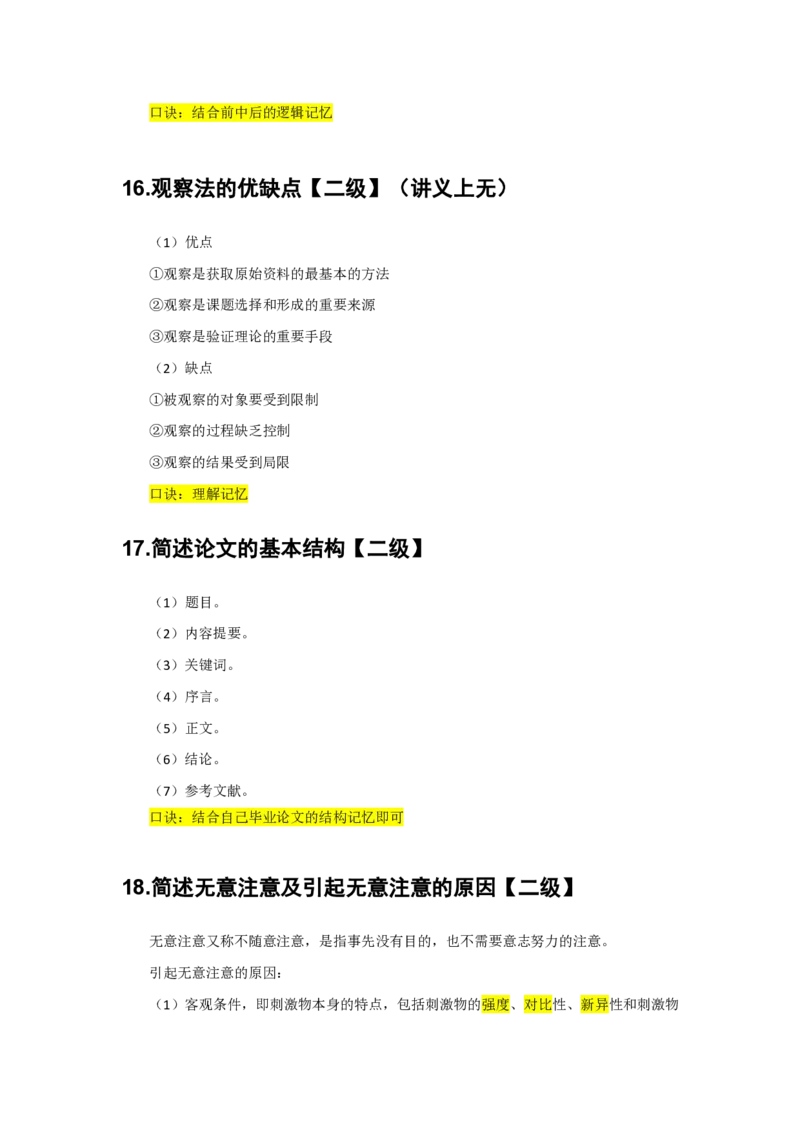 口诀：结合前中后的逻辑记忆

16.观察法的优缺点【二级】（讲义上无）

（1）优点

①观察是获取原始资料的最基本的方法

②观察是课题选择和形成的重要来源

③观察是验证理论的重要手段

（2）缺点

①被观察的对象要受到限制

②观察的过程缺乏控制

③观察的结果受到局限

口诀：理解记忆

17.简述论文的基本结构【二级】

（1）题目。

（2）内容提要。

（3）关键词。

（4）序言。

（5）正文。

（6）结论。

（7）参考文献。

口诀：结合自己毕业论文的结构记忆即可

18.简述无意注意及引起无意注意的原因【二级】

无意注意又称不随意注意，是指事先没有目的，也不需要意志努力的注意。

引起无意注意的原因：

（1）客观条件，即刺激物本身的特点，包括刺激物的强度、对比性、新异性和刺激物